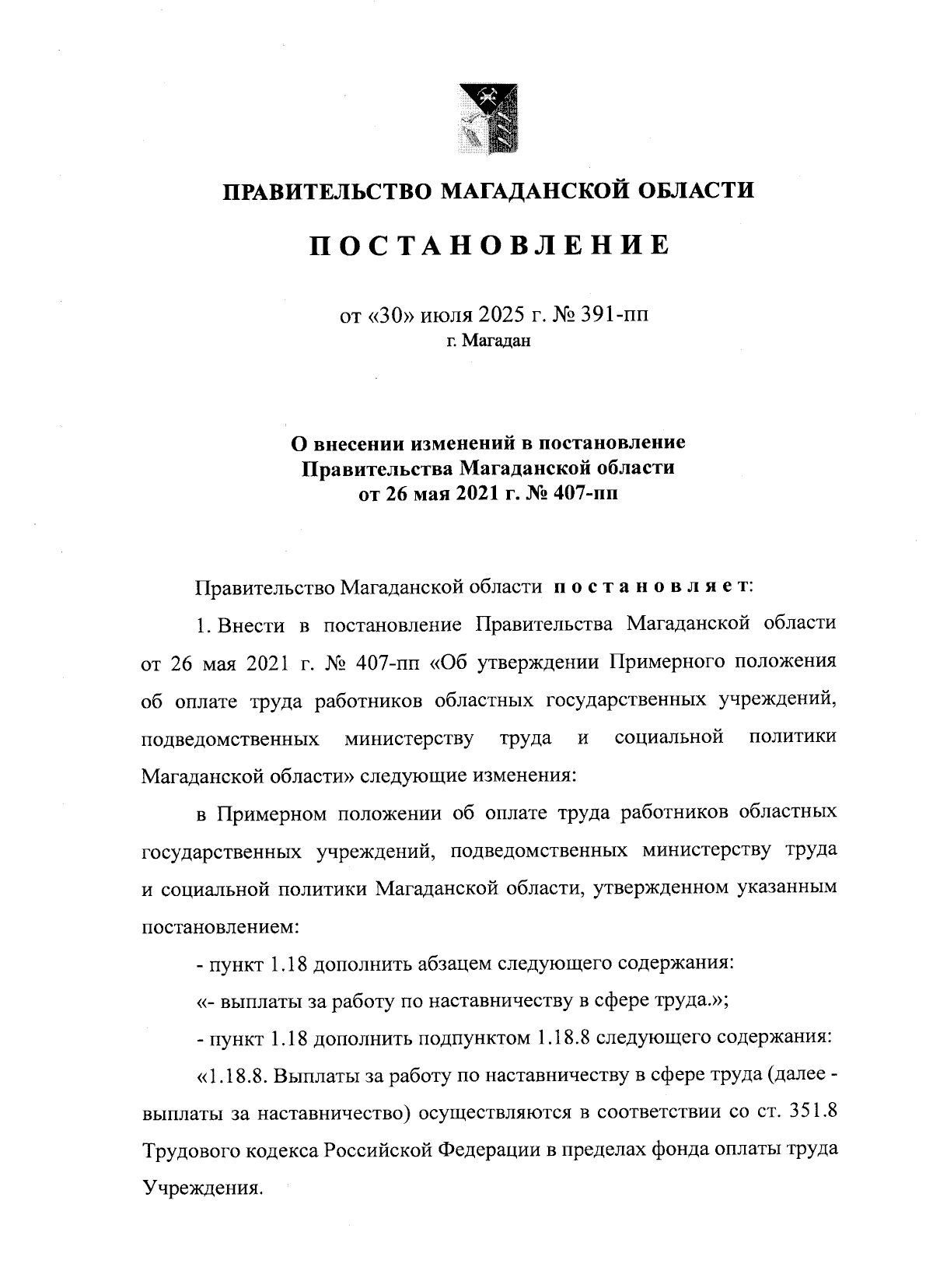 ПРАВИТЕЛЬСТВО МАГАДАНСКОЙ ОБЛАСТИ

ПОСТАНОВЛЕНИЕ

от «30» июля 2025 г. № 391-пп
г. Магадан

О внесении изменений в постановление Правительства Магаданской области от 26 мая 2021 г. № 407-пп

Правительство Магаданской области постановляет:

1. Внести в постановление Правительства Магаданской области от 26 мая 2021 г. № 407-пп «Об утверждении Примерного положения об оплате труда работников областных государственных учреждений, подведомственных министерству труда и социальной политики Магаданской области» следующие изменения:

в Примерном положении об оплате труда работников областных государственных учреждений, подведомственных министерству труда и социальной политики Магаданской области, утвержденном указанным постановлением:

- пункт 1.18 дополнить абзацем следующего содержания:

«- выплаты за работу по наставничеству в сфере труда.»;

- пункт 1.18 дополнить подпунктом 1.18.8 следующего содержания:

«1.18.8. Выплаты за работу по наставничеству в сфере труда (далее - выплаты за наставничество) осуществляются в соответствии со ст. 351.8 Трудового кодекса Российской Федерации в пределах фонда оплаты труда Учреждения.